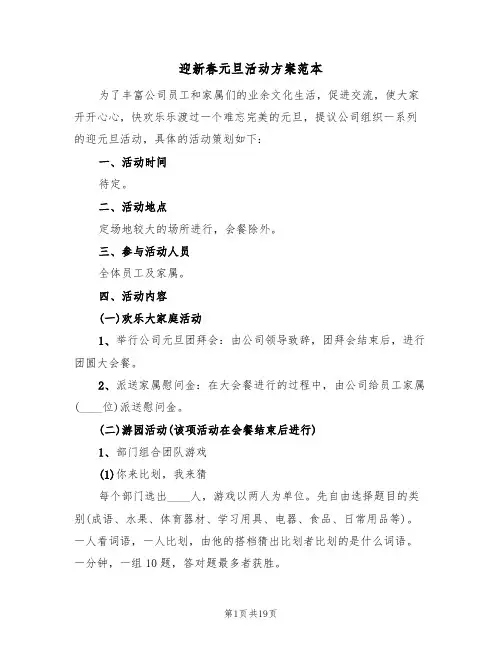 迎新春元旦活动方案范本

为了丰富公司员工和家属们的业余文化生活，促进交流，使大家开开心心，快欢乐乐渡过一个难忘完美的元旦，提议公司组织一系列的迎元旦活动，具体的活动策划如下：

一、活动时间

待定。

二、活动地点

定场地较大的场所进行，会餐除外。

三、参与活动人员

全体员工及家属。

四、活动内容

(一)欢乐大家庭活动

1、举行公司元旦团拜会：由公司领导致辞，团拜会结束后，进行团圆大会餐。

2、派送家属慰问金：在大会餐进行的过程中，由公司给员工家属(____位)派送慰问金。

(二)游园活动(该项活动在会餐结束后进行)

1、部门组合团队游戏

(1)你来比划，我来猜

每个部门选出____人，游戏以两人为单位。先自由选择题目的类别(成语、水果、体育器材、学习用具、电器、食品、日常用品等)。一人看词语，一人比划，由他的搭档猜出比划者比划的是什么词语。一分钟，一组10题，答对题最多者获胜。

第1页 共19页